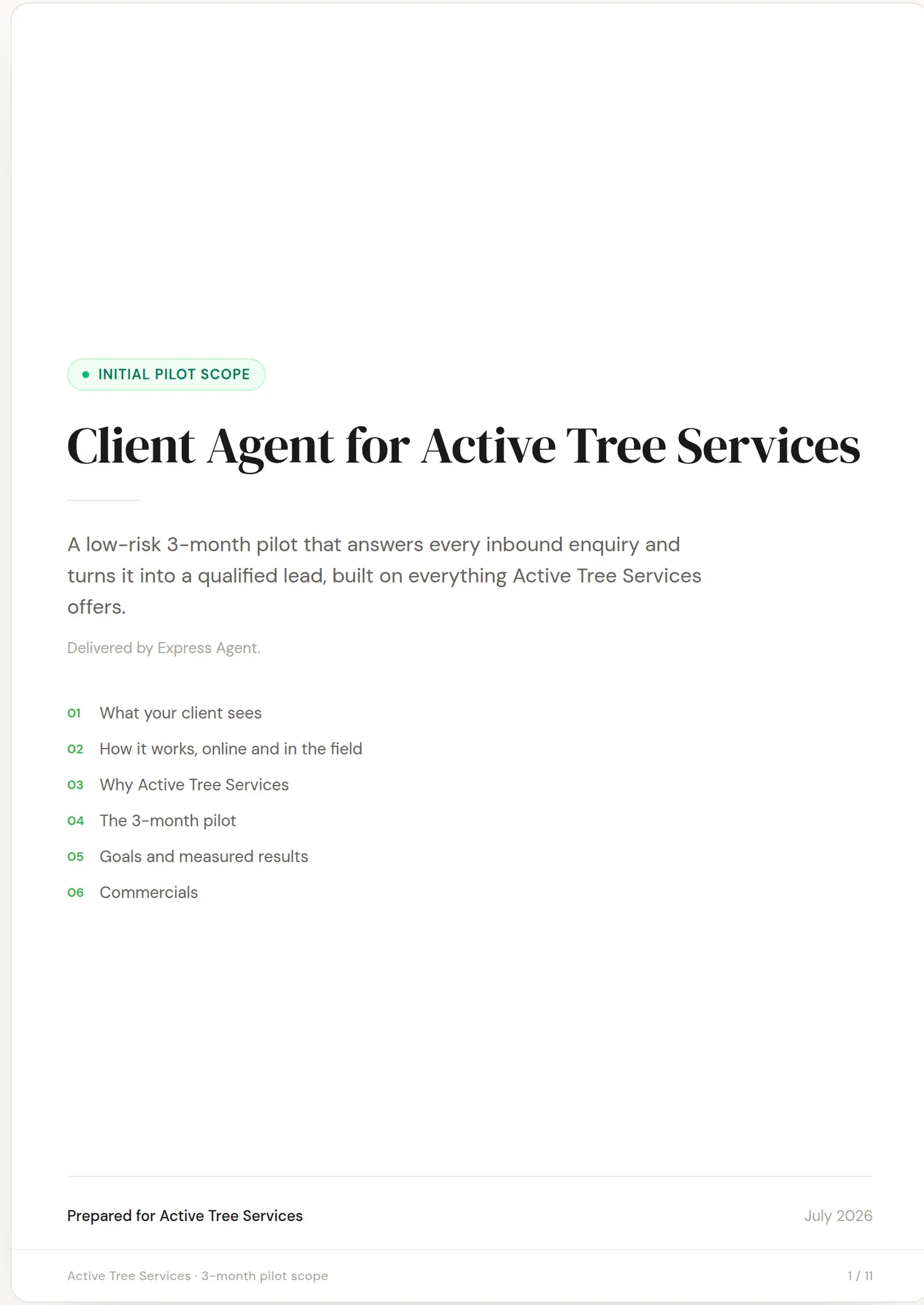 INITIAL PILOT SCOPE

Client Agent for Active Tree Services

A low-risk 3-month pilot that answers every inbound enquiry and turns it into a qualified lead, built on everything Active Tree Services offers.

Delivered by Express Agent.

01 What your client sees
02 How it works, online and in the field
03 Why Active Tree Services
04 The 3-month pilot
05 Goals and measured results
06 Commercials

Prepared for Active Tree Services

July 2026

Active Tree Services · 3-month pilot scope

1 / 11